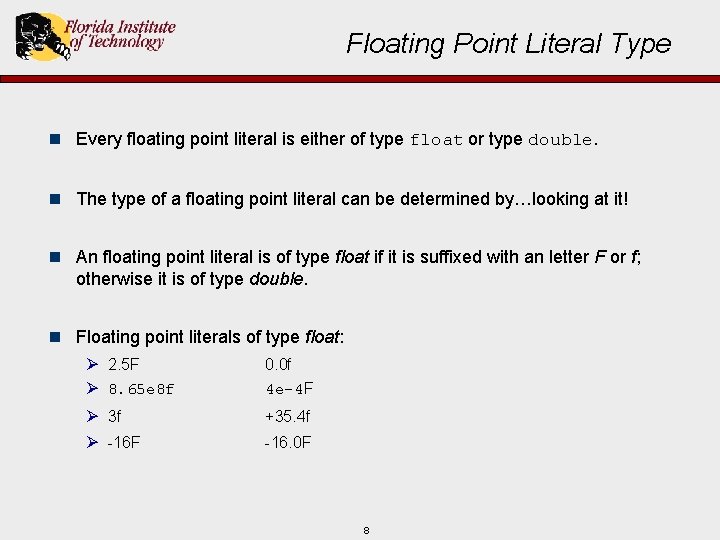 Florida Institute of Technology

Floating Point Literal Type

Every floating point literal is either of type float or type double.

The type of a floating point literal can be determined by…looking at it!

An floating point literal is of type float if it is suffixed with an letter F or f; otherwise it is of type double.

Floating point literals of type float:

2.5F 0.0f

8.65e8f 4e-4F

3f +35.4f

-16F -16.0F

8